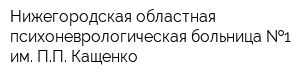 Нижегородская областная психоневрологическая больница №1 им. П.П. Кащенко